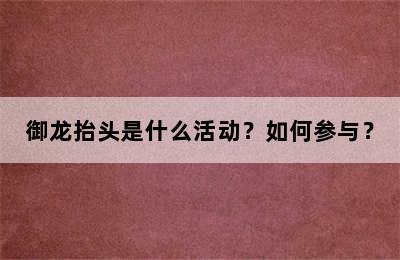 御龙抬头是什么活动？如何参与？